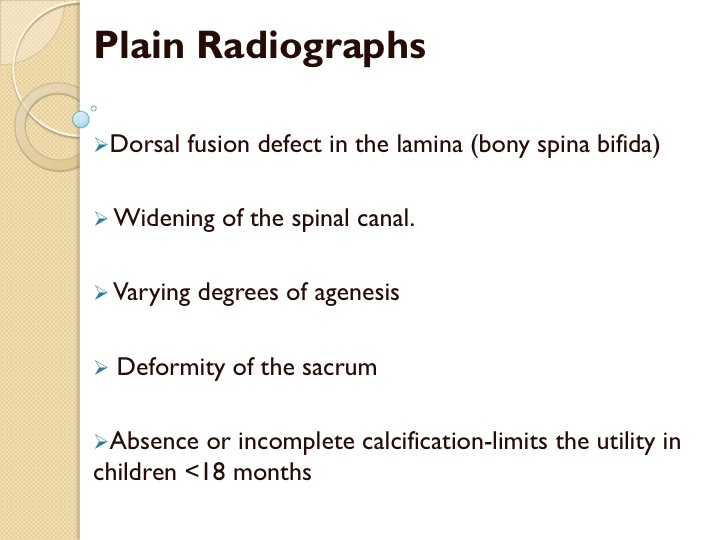 Plain Radiographs

➢Dorsal fusion defect in the lamina (bony spina bifida)

➢ Widening of the spinal canal.

➢ Varying degrees of agenesis

➢ Deformity of the sacrum

➢Absence or incomplete calcification-limits the utility in children <18 months